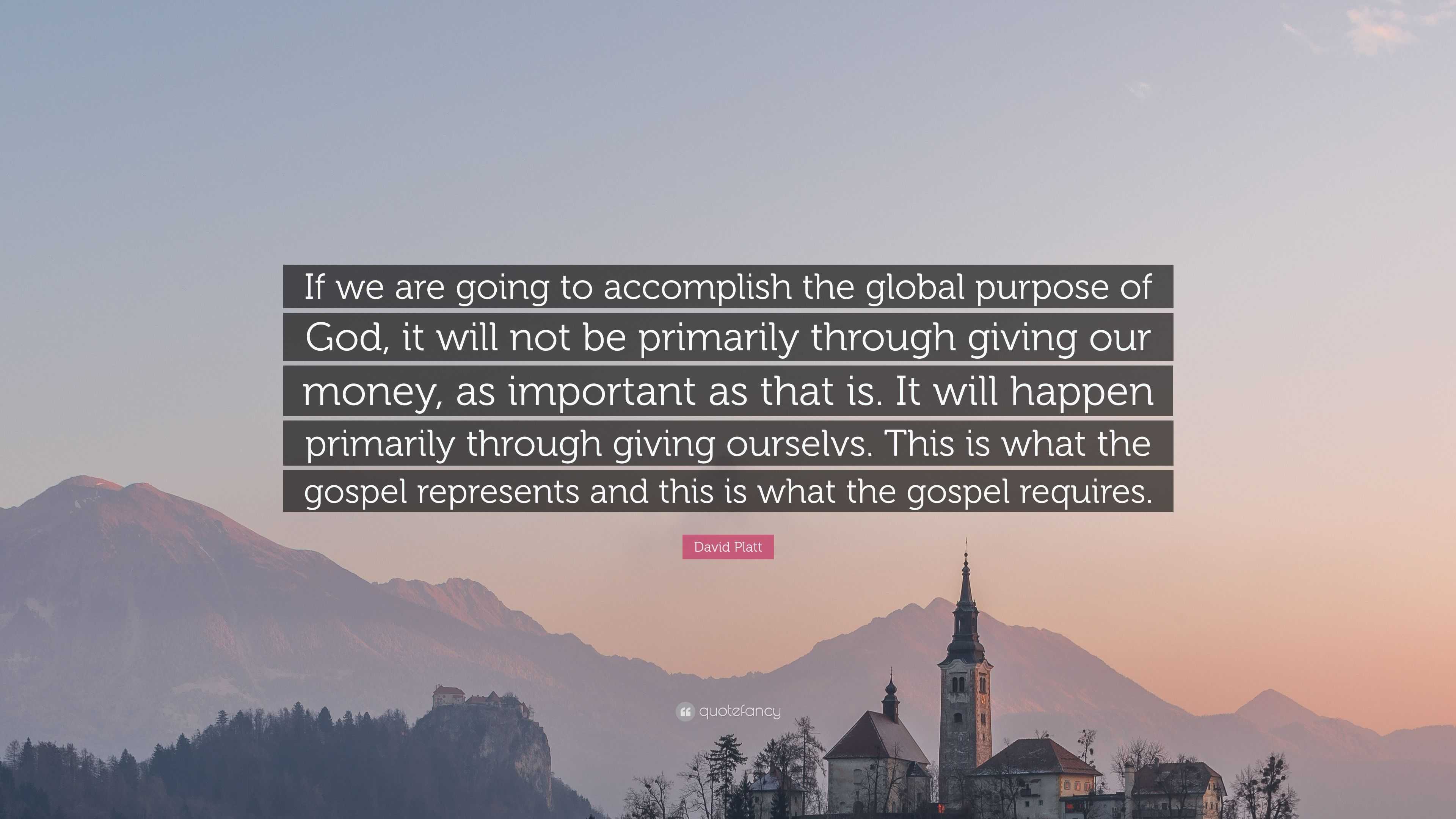 If we are going to accomplish the global purpose of God, it will not be primarily through giving our money, as important as that is. It will happen primarily through giving ourselvs. This is what the gospel represents and this is what the gospel requires.

David Platt

quotefancy